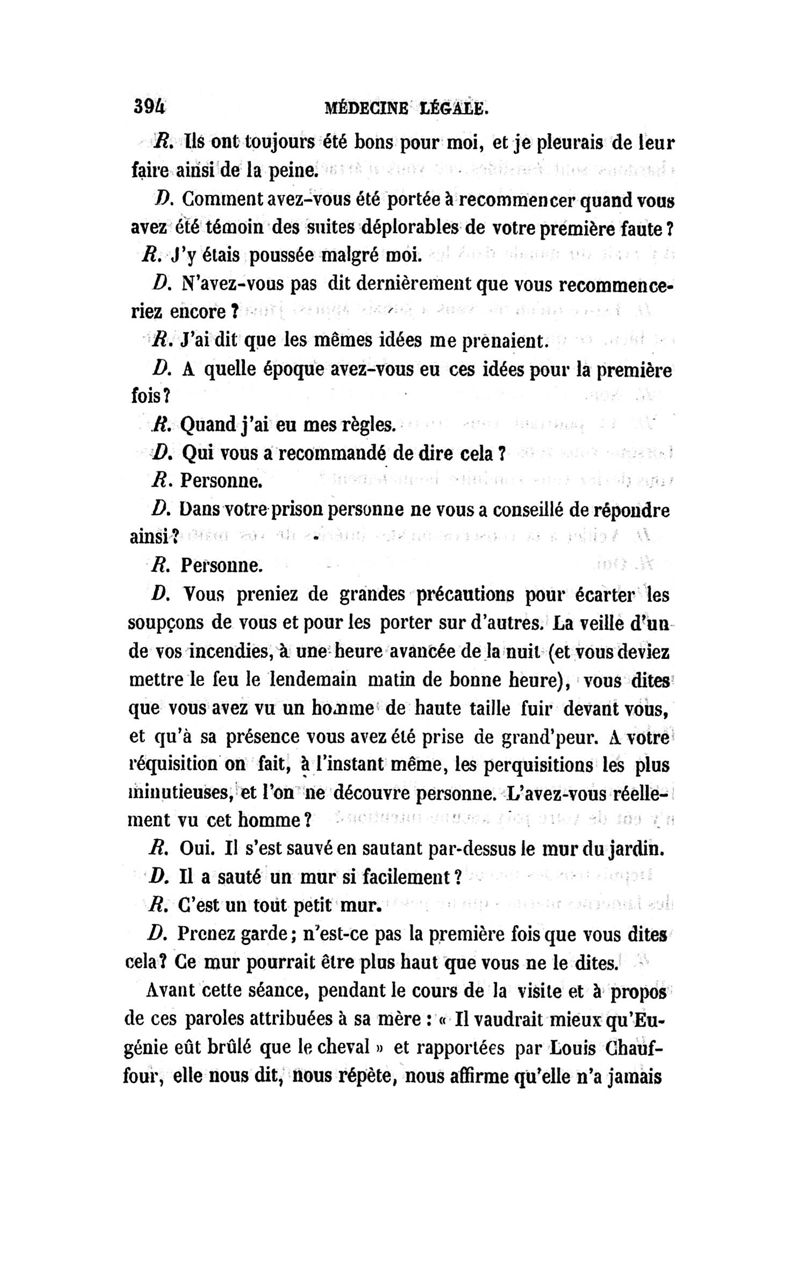 394 MÉDECINE LÉGALE.

R. Ils ont toujours été bons pour moi, et je pleurais de leur faire ainsi de la peine.

D. Comment avez-vous été portée à recommencer quand vous avez été témoin des suites déplorables de votre première faute ?

R. J'y étais poussée malgré moi.

D. N'avez-vous pas dit dernièrement que vous recommenceriez encore ?

R. J'ai dit que les mêmes idées me prenaient.

D. A quelle époque avez-vous eu ces idées pour la première fois ?

R. Quand j'ai eu mes règles.

D. Qui vous a recommandé de dire cela ?

R. Personne.

D. Dans votre prison personne ne vous a conseillé de répondre ainsi ?

R. Personne.

D. Vous preniez de grandes précautions pour écarter les soupçons de vous et pour les porter sur d'autres. La veille d'un de vos incendies, à une heure avancée de la nuit (et vous deviez mettre le feu le lendemain matin de bonne heure), vous dites que vous avez vu un homme de haute taille fuir devant vous, et qu'à sa présence vous avez été prise de grand'peur. A votre réquisition on fait, à l'instant même, les perquisitions les plus minutieuses, et l'on ne découvre personne. L'avez-vous réellement vu cet homme ?

R. Oui. Il s'est sauvé en sautant par-dessus le mur du jardin.

D. Il a sauté un mur si facilement ?

R. C'est un tout petit mur.

D. Prenez garde ; n'est-ce pas la première fois que vous dites cela ? Ce mur pourrait être plus haut que vous ne le dites.

Avant cette séance, pendant le cours de la visite et à propos de ces paroles attribuées à sa mère : « Il vaudrait mieux qu'Eugénie eût brûlé que le cheval » et rapportées par Louis Chauffour, elle nous dit, nous répète, nous affirme qu'elle n'a jamais